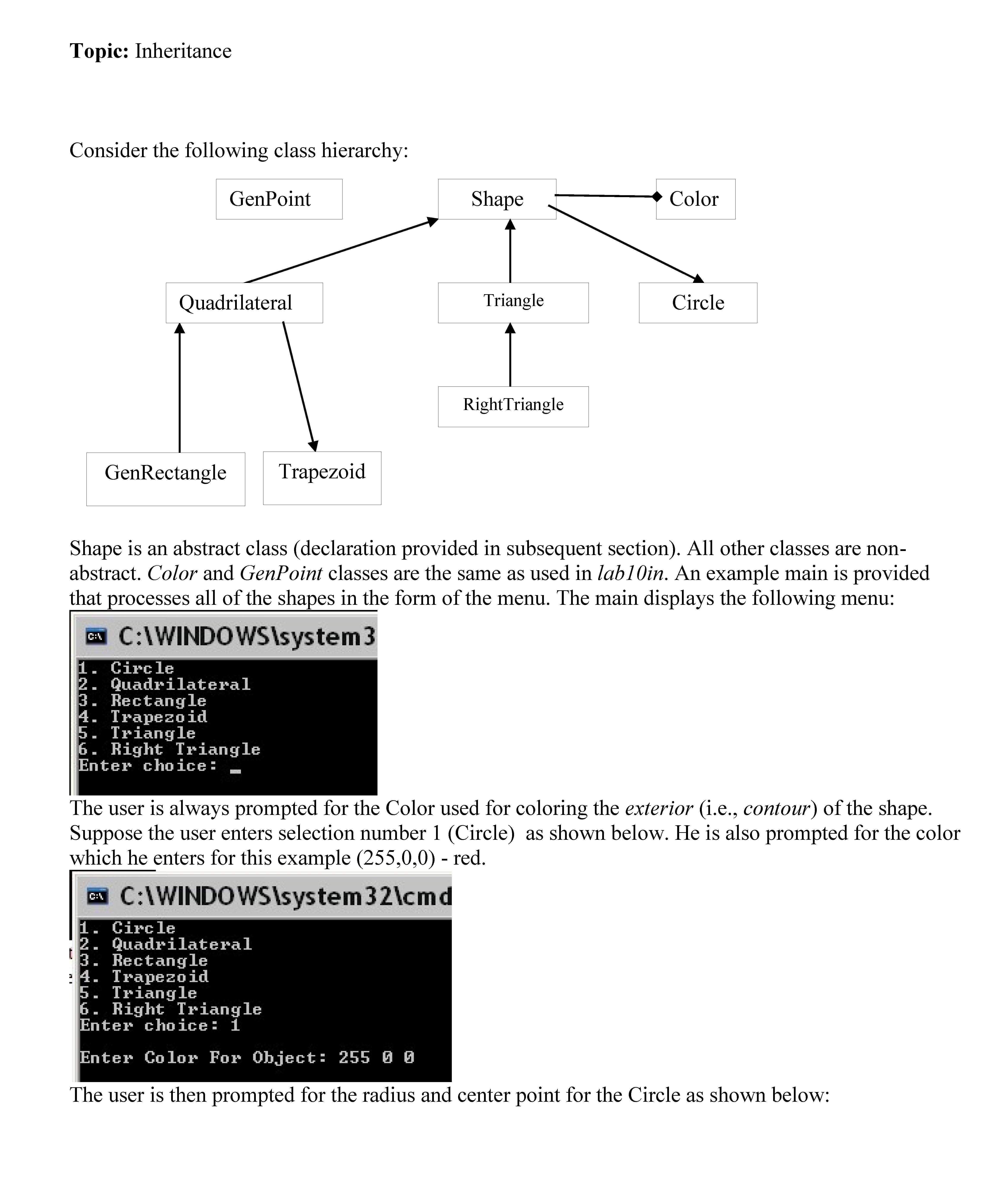 **Topic:** Inheritance

Consider the following class hierarchy:

GenPoint

Shape

Color

Quadrilateral

Triangle

Circle

RightTriangle

GenRectangle

Trapezoid

Shape is an abstract class (declaration provided in subsequent section). All other classes are non-abstract. *Color* and *GenPoint* classes are the same as used in *lab10in*. An example main is provided that processes all of the shapes in the form of the menu. The main displays the following menu:

C:\WINDOWS\system3

1. Circle
2. Quadrilateral
3. Rectangle
4. Trapezoid
5. Triangle
6. Right Triangle
Enter choice: _

The user is always prompted for the Color used for coloring the *exterior* (i.e., *contour*) of the shape. Suppose the user enters selection number 1 (Circle) as shown below. He is also prompted for the color which he enters for this example (255,0,0) - red.

C:\WINDOWS\system32\cmd

1. Circle
2. Quadrilateral
3. Rectangle
4. Trapezoid
5. Triangle
6. Right Triangle
Enter choice: 1

Enter Color For Object: 255 0 0

The user is then prompted for the radius and center point for the Circle as shown below: